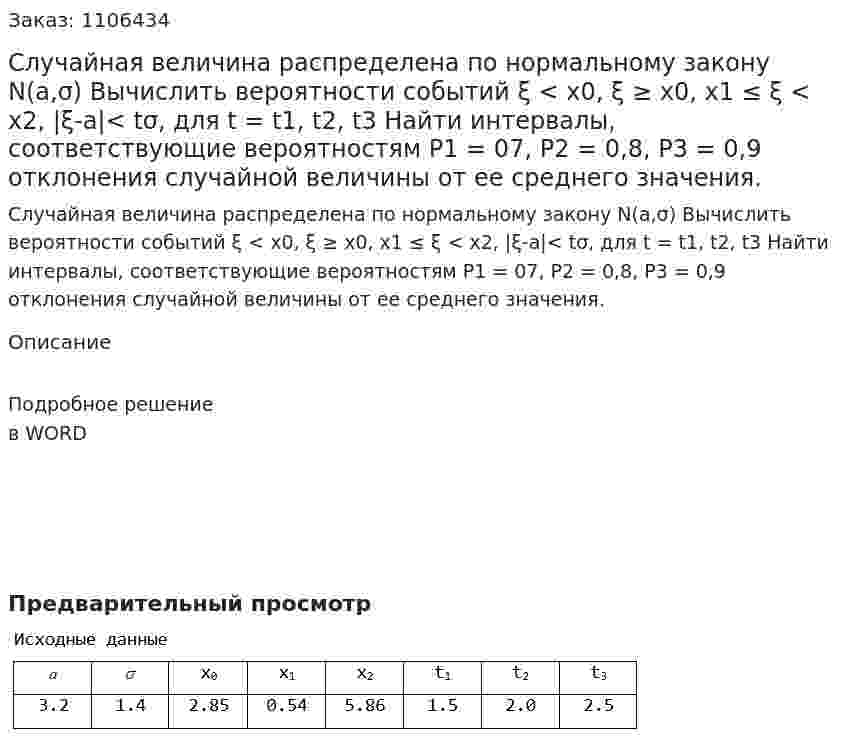 Заказ: 1106434

Случайная величина распределена по нормальному закону N(a,σ) Вычислить вероятности событий ξ < x0, ξ ≥ x0, x1 ≤ ξ < x2, |ξ-a|< tσ, для t = t1, t2, t3 Найти интервалы, соответствующие вероятностям P1 = 07, P2 = 0,8, P3 = 0,9 отклонения случайной величины от ее среднего значения.

Случайная величина распределена по нормальному закону N(a,σ) Вычислить вероятности событий ξ < x0, ξ ≥ x0, x1 ≤ ξ < x2, |ξ-a|< tσ, для t = t1, t2, t3 Найти интервалы, соответствующие вероятностям P1 = 07, P2 = 0,8, P3 = 0,9 отклонения случайной величины от ее среднего значения.

Описание

Подробное решение
в WORD

Предварительный просмотр

Исходные данные

| $a$ | $\sigma$ | $x_0$ | $x_1$ | $x_2$ | $t_1$ | $t_2$ | $t_3$ |
|---|---|---|---|---|---|---|---|
| 3.2 | 1.4 | 2.85 | 0.54 | 5.86 | 1.5 | 2.0 | 2.5 |